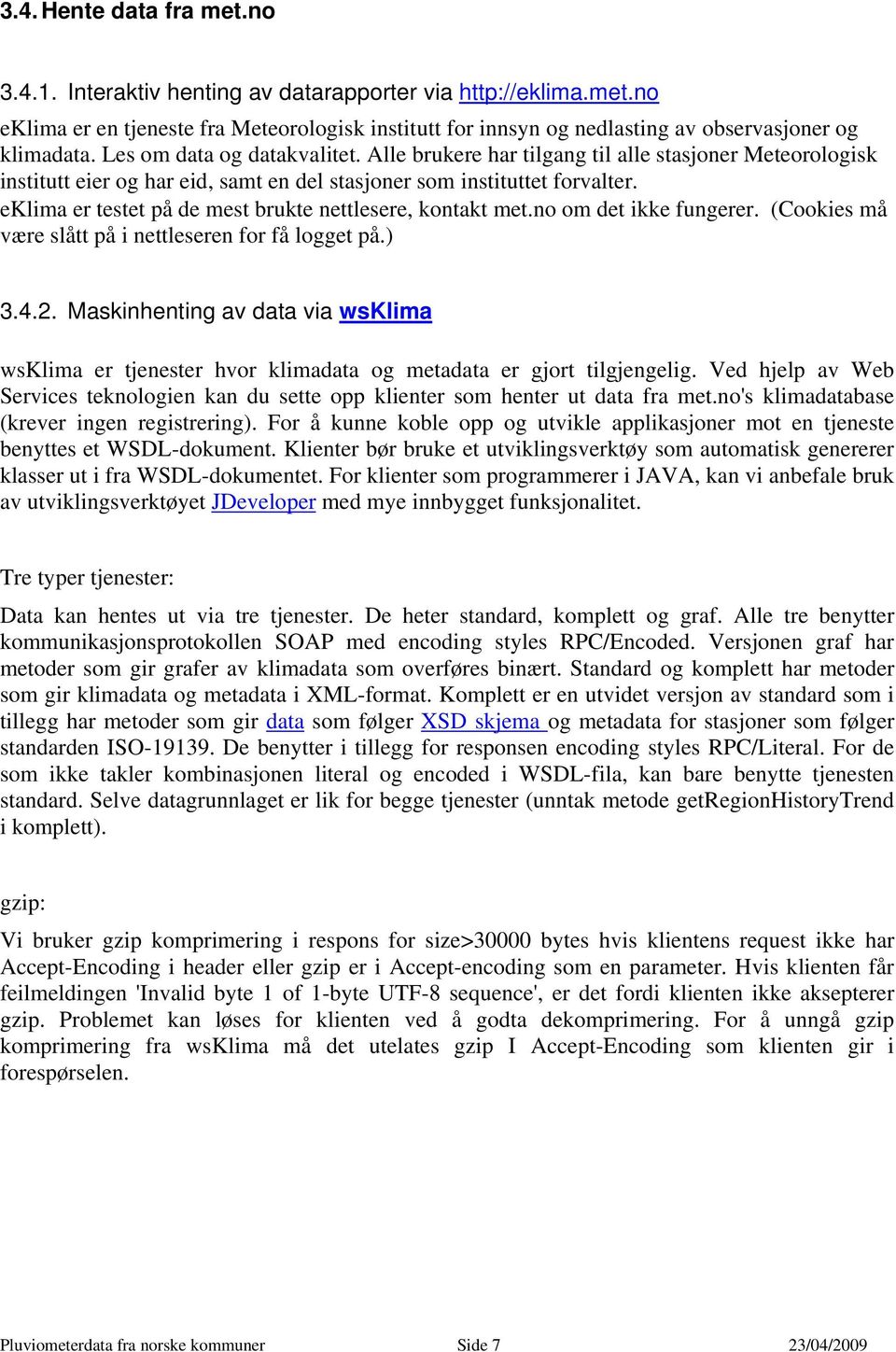 3.4. Hente data fra met.no

3.4.1. Interaktiv henting av datarapporter via http://eklima.met.no

eKlima er en tjeneste fra Meteorologisk institutt for innsyn og nedlasting av observasjoner og klimadata. Les om data og datakvalitet. Alle brukere har tilgang til alle stasjoner Meteorologisk institutt eier og har eid, samt en del stasjoner som instituttet forvalter.
eKlima er testet på de mest brukte nettlesere, kontakt met.no om det ikke fungerer. (Cookies må være slått på i nettleseren for få logget på.)

3.4.2. Maskinhenting av data via wsKlima

wsKlima er tjenester hvor klimadata og metadata er gjort tilgjengelig. Ved hjelp av Web Services teknologien kan du sette opp klienter som henter ut data fra met.no's klimadatabase (krever ingen registrering). For å kunne koble opp og utvikle applikasjoner mot en tjeneste benyttes et WSDL-dokument. Klienter bør bruke et utviklingsverktøy som automatisk genererer klasser ut i fra WSDL-dokumentet. For klienter som programmerer i JAVA, kan vi anbefale bruk av utviklingsverktøyet JDeveloper med mye innbygget funksjonalitet.

Tre typer tjenester:

Data kan hentes ut via tre tjenester. De heter standard, komplett og graf. Alle tre benytter kommunikasjonsprotokollen SOAP med encoding styles RPC/Encoded. Versjonen graf har metoder som gir grafer av klimadata som overføres binært. Standard og komplett har metoder som gir klimadata og metadata i XML-format. Komplett er en utvidet versjon av standard som i tillegg har metoder som gir data som følger XSD skjema og metadata for stasjoner som følger standarden ISO-19139. De benytter i tillegg for responsen encoding styles RPC/Literal. For de som ikke takler kombinasjonen literal og encoded i WSDL-fila, kan bare benytte tjenesten standard. Selve datagrunnlaget er lik for begge tjenester (unntak metode getRegionHistoryTrend i komplett).

gzip:

Vi bruker gzip komprimering i respons for size>30000 bytes hvis klientens request ikke har Accept-Encoding i header eller gzip er i Accept-encoding som en parameter. Hvis klienten får feilmeldingen 'Invalid byte 1 of 1-byte UTF-8 sequence', er det fordi klienten ikke aksepterer gzip. Problemet kan løses for klienten ved å godta dekomprimering. For å unngå gzip komprimering fra wsKlima må det utelates gzip I Accept-Encoding som klienten gir i forespørselen.

Pluviometerdata fra norske kommuner Side 7 23/04/2009